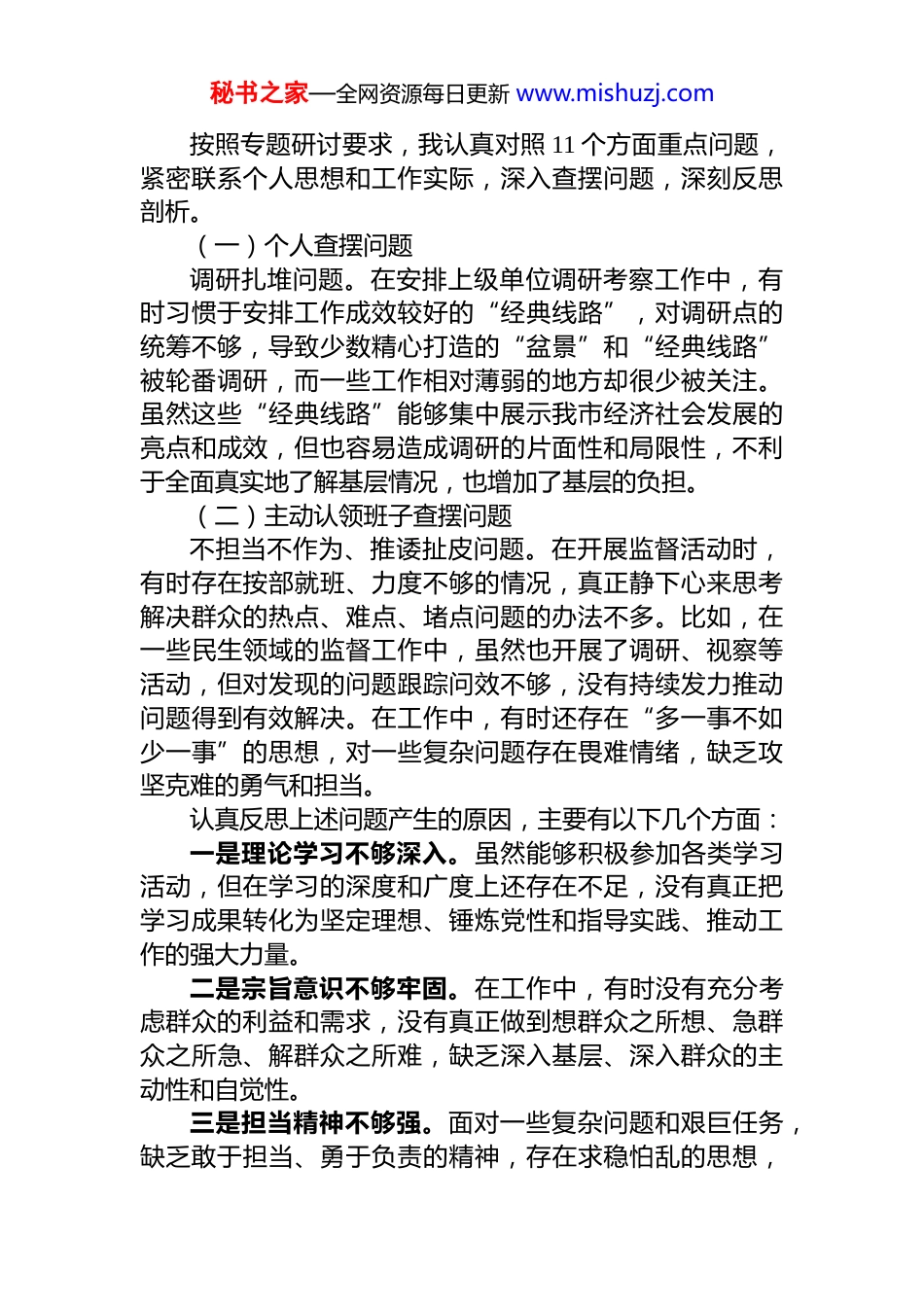 秘书之家—全网资源每日更新 www.mishuzj.com

按照专题研讨要求，我认真对照 11 个方面重点问题，紧密联系个人思想和工作实际，深入查摆问题，深刻反思剖析。

（一）个人查摆问题

调研扎堆问题。在安排上级单位调研考察工作中，有时习惯于安排工作成效较好的“经典线路”，对调研点的统筹不够，导致少数精心打造的“盆景”和“经典线路”被轮番调研，而一些工作相对薄弱的地方却很少被关注。虽然这些“经典线路”能够集中展示我市经济社会发展的亮点和成效，但也容易造成调研的片面性和局限性，不利于全面真实地了解基层情况，也增加了基层的负担。

（二）主动认领班子查摆问题

不担当不作为、推诿扯皮问题。在开展监督活动时，有时存在按部就班、力度不够的情况，真正静下心来思考解决群众的热点、难点、堵点问题的办法不多。比如，在一些民生领域的监督工作中，虽然也开展了调研、视察等活动，但对发现的问题跟踪问效不够，没有持续发力推动问题得到有效解决。在工作中，有时还存在“多一事不如少一事”的思想，对一些复杂问题存在畏难情绪，缺乏攻坚克难的勇气和担当。

认真反思上述问题产生的原因，主要有以下几个方面：

一是理论学习不够深入。虽然能够积极参加各类学习活动，但在学习的深度和广度上还存在不足，没有真正把学习成果转化为坚定理想、锤炼党性和指导实践、推动工作的强大力量。

二是宗旨意识不够牢固。在工作中，有时没有充分考虑群众的利益和需求，没有真正做到想群众之所想、急群众之所急、解群众之所难，缺乏深入基层、深入群众的主动性和自觉性。

三是担当精神不够强。面对一些复杂问题和艰巨任务，缺乏敢于担当、勇于负责的精神，存在求稳怕乱的思想，